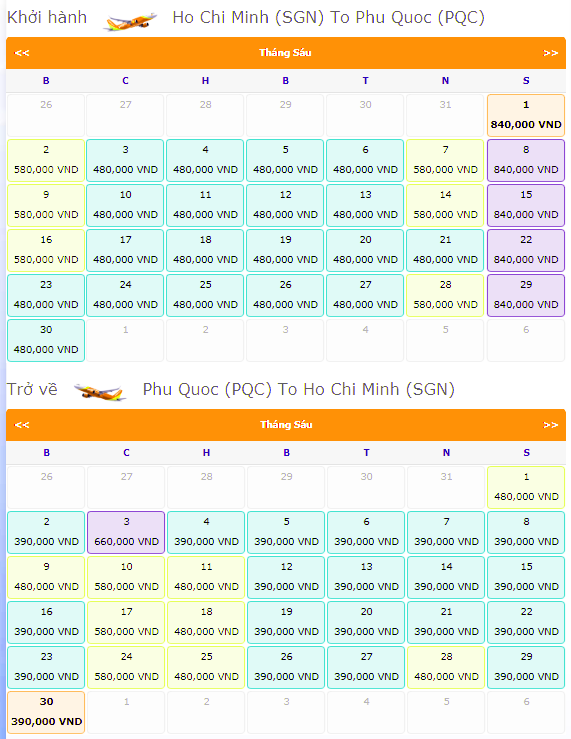 Khởi hành Ho Chi Minh (SGN) To Phu Quoc (PQC)

<< Tháng Sáu >>

| B | C | H | B | T | N | S |
|---|---|---|---|---|---|---|
| 26 | 27 | 28 | 29 | 30 | 31 | 1 840,000 VND |
| 2 580,000 VND | 3 480,000 VND | 4 480,000 VND | 5 480,000 VND | 6 480,000 VND | 7 580,000 VND | 8 840,000 VND |
| 9 580,000 VND | 10 480,000 VND | 11 480,000 VND | 12 480,000 VND | 13 480,000 VND | 14 580,000 VND | 15 840,000 VND |
| 16 580,000 VND | 17 480,000 VND | 18 480,000 VND | 19 480,000 VND | 20 480,000 VND | 21 480,000 VND | 22 840,000 VND |
| 23 480,000 VND | 24 480,000 VND | 25 480,000 VND | 26 480,000 VND | 27 480,000 VND | 28 580,000 VND | 29 840,000 VND |
| 30 480,000 VND | 1 | 2 | 3 | 4 | 5 | 6 |

Trở về Phu Quoc (PQC) To Ho Chi Minh (SGN)

<< Tháng Sáu >>

| B | C | H | B | T | N | S |
|---|---|---|---|---|---|---|
| 26 | 27 | 28 | 29 | 30 | 31 | 1 480,000 VND |
| 2 390,000 VND | 3 660,000 VND | 4 390,000 VND | 5 390,000 VND | 6 390,000 VND | 7 390,000 VND | 8 390,000 VND |
| 9 480,000 VND | 10 580,000 VND | 11 480,000 VND | 12 390,000 VND | 13 390,000 VND | 14 390,000 VND | 15 390,000 VND |
| 16 390,000 VND | 17 580,000 VND | 18 480,000 VND | 19 390,000 VND | 20 390,000 VND | 21 390,000 VND | 22 390,000 VND |
| 23 390,000 VND | 24 580,000 VND | 25 480,000 VND | 26 390,000 VND | 27 390,000 VND | 28 480,000 VND | 29 390,000 VND |
| 30 390,000 VND | 1 | 2 | 3 | 4 | 5 | 6 |